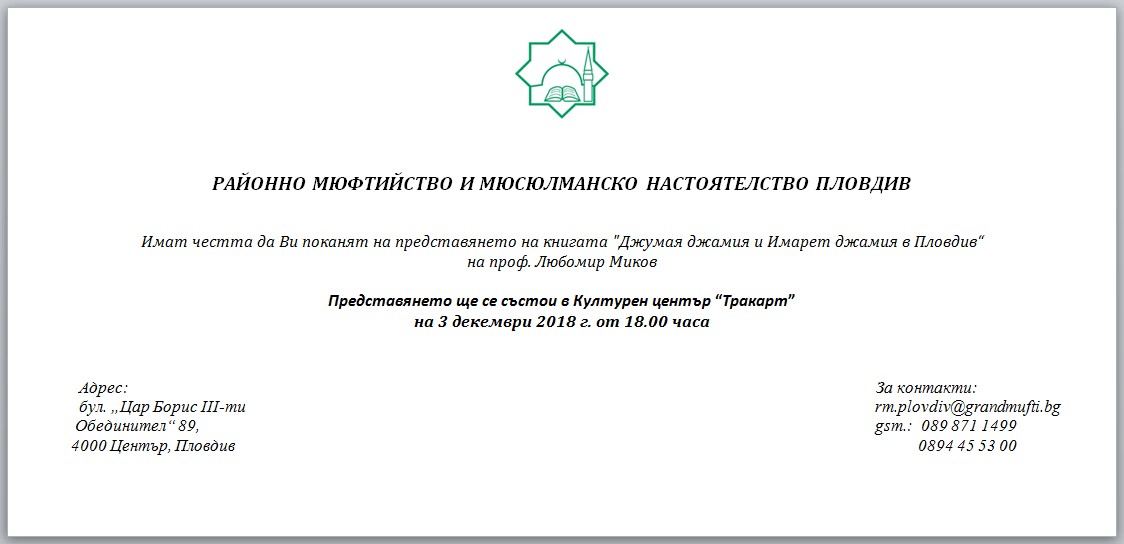 РАЙОННО МЮФТИЙСТВО И МЮСЮЛМАНСКО НАСТОЯТЕЛСТВО ПЛОВДИВ

Имат честта да Ви поканят на представянето на книгата "Джумая джамия и Имарет джамия в Пловдив“ на проф. Любомир Миков

Представянето ще се състои в Културен център “Тракарт” на 3 декември 2018 г. от 18.00 часа

Адрес:
бул. „Цар Борис III-ти Обединител“ 89,
4000 Център, Пловдив

За контакти:
rm.plovdiv@grandmufti.bg
gsm.: 089 871 1499
0894 45 53 00